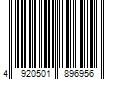 4 920501 896956